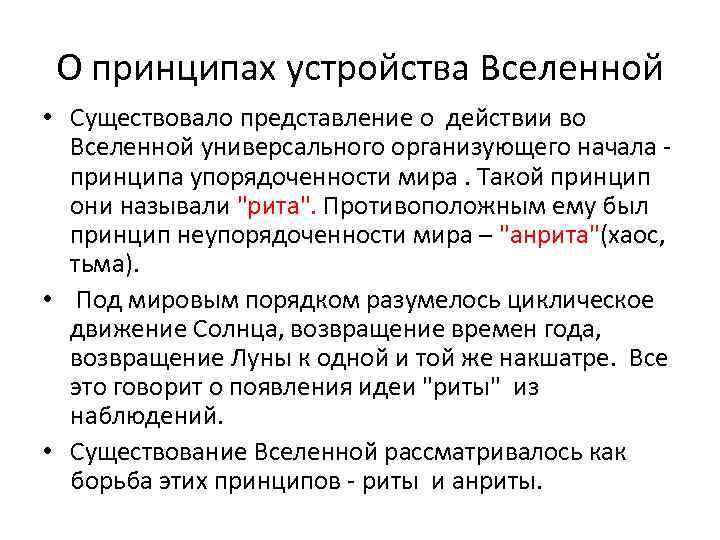 О принципах устройства Вселенной

• Существовало представление о действии во Вселенной универсального организующего начала - принципа упорядоченности мира . Такой принцип они называли "рита". Противоположным ему был принцип неупорядоченности мира – "анрита"(хаос, тьма).

• Под мировым порядком разумелось циклическое движение Солнца, возвращение времен года, возвращение Луны к одной и той же накшатре. Все это говорит о появления идеи "риты" из наблюдений.

• Существование Вселенной рассматривалось как борьба этих принципов - риты и анриты.